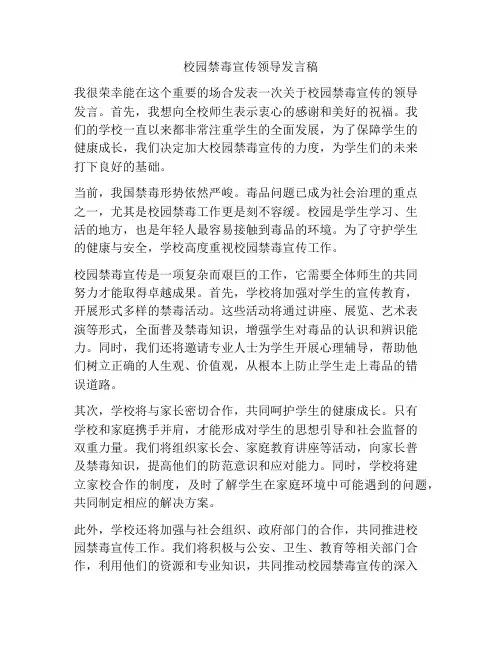 校园禁毒宣传领导发言稿

我很荣幸能在这个重要的场合发表一次关于校园禁毒宣传的领导发言。首先，我想向全校师生表示衷心的感谢和美好的祝福。我们的学校一直以来都非常注重学生的全面发展，为了保障学生的健康成长，我们决定加大校园禁毒宣传的力度，为学生们的未来打下良好的基础。

当前，我国禁毒形势依然严峻。毒品问题已成为社会治理的重点之一，尤其是校园禁毒工作更是刻不容缓。校园是学生学习、生活的地方，也是年轻人最容易接触到毒品的环境。为了守护学生的健康与安全，学校高度重视校园禁毒宣传工作。

校园禁毒宣传是一项复杂而艰巨的工作，它需要全体师生的共同努力才能取得卓越成果。首先，学校将加强对学生的宣传教育，开展形式多样的禁毒活动。这些活动将通过讲座、展览、艺术表演等形式，全面普及禁毒知识，增强学生对毒品的认识和辨识能力。同时，我们还将邀请专业人士为学生开展心理辅导，帮助他们树立正确的人生观、价值观，从根本上防止学生走上毒品的错误道路。

其次，学校将与家长密切合作，共同呵护学生的健康成长。只有学校和家庭携手并肩，才能形成对学生的思想引导和社会监督的双重力量。我们将组织家长会、家庭教育讲座等活动，向家长普及禁毒知识，提高他们的防范意识和应对能力。同时，学校将建立家校合作的制度，及时了解学生在家庭环境中可能遇到的问题，共同制定相应的解决方案。

此外，学校还将加强与社会组织、政府部门的合作，共同推进校园禁毒宣传工作。我们将积极与公安、卫生、教育等相关部门合作，利用他们的资源和专业知识，共同推动校园禁毒宣传的深入